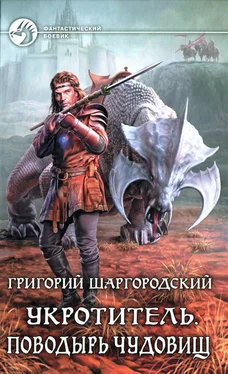 ФАНТАСТИЧЕСКИЙ БОЕВИК

ГРИГОРИЙ ШАРГОРОДСКИЙ

УКРОТИТЕЛЬ.
ПОВОДЫРЬ ЧУДОВИЩ